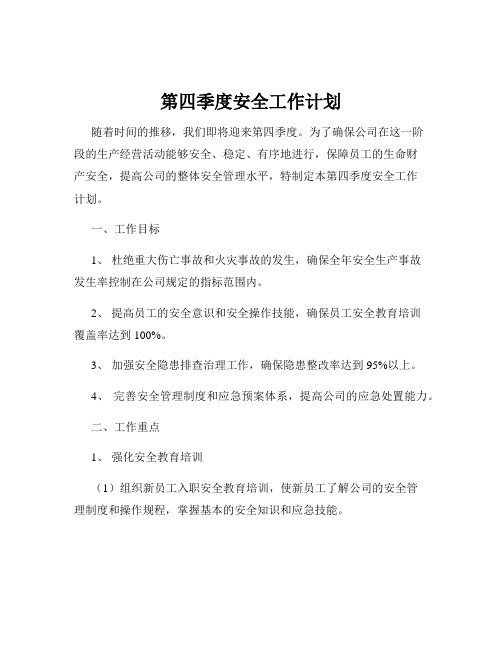 第四季度安全工作计划

随着时间的推移，我们即将迎来第四季度。为了确保公司在这一阶段的生产经营活动能够安全、稳定、有序地进行，保障员工的生命财产安全，提高公司的整体安全管理水平，特制定本第四季度安全工作计划。

一、工作目标

1、 杜绝重大伤亡事故和火灾事故的发生，确保全年安全生产事故发生率控制在公司规定的指标范围内。

2、 提高员工的安全意识和安全操作技能，确保员工安全教育培训覆盖率达到 100%。

3、 加强安全隐患排查治理工作，确保隐患整改率达到 95%以上。

4、 完善安全管理制度和应急预案体系，提高公司的应急处置能力。

二、工作重点

1、 强化安全教育培训

（1）组织新员工入职安全教育培训，使新员工了解公司的安全管理制度和操作规程，掌握基本的安全知识和应急技能。